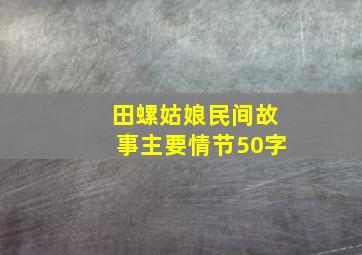 田螺姑娘民间故事主要情节50字